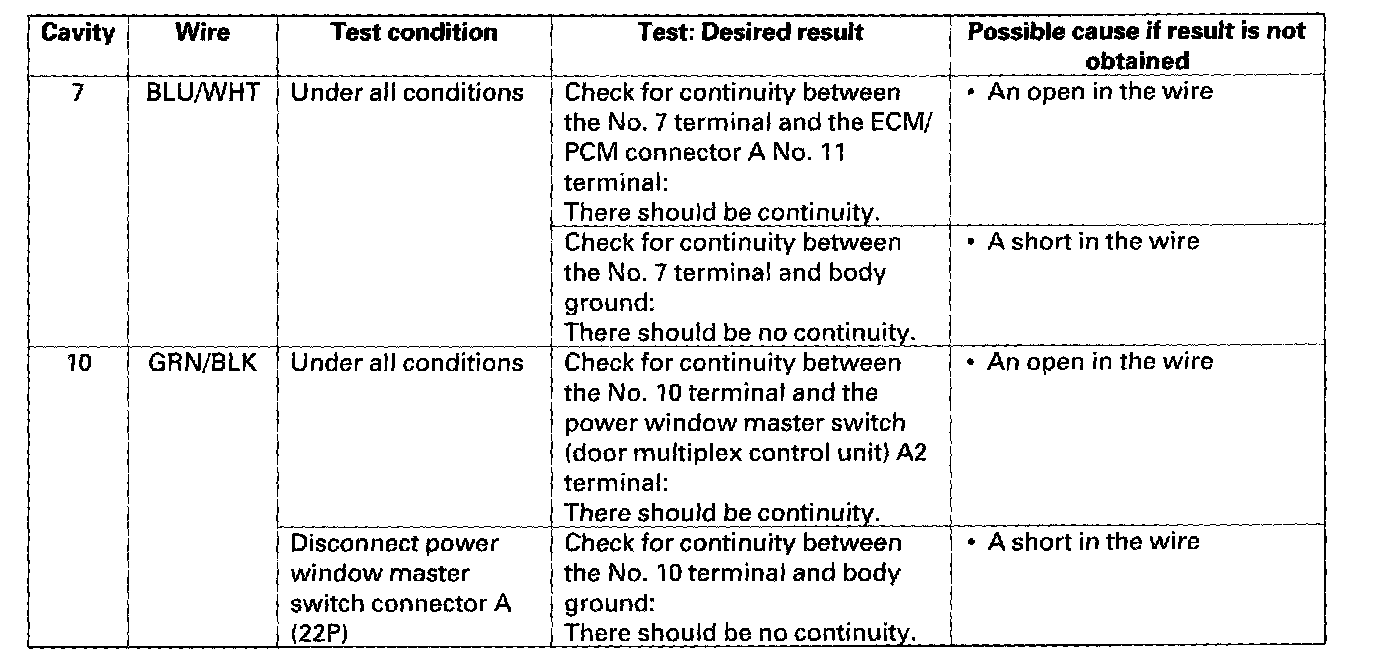 | Cavity | Wire | Test condition | Test: Desired result | Possible cause if result is not obtained |
|---|---|---|---|---|
| 7 | BLU/WHT | Under all conditions | Check for continuity between the No. 7 terminal and the ECM/PCM connector A No. 11 terminal: There should be continuity. | • An open in the wire |
| | | | Check for continuity between the No. 7 terminal and body ground: There should be no continuity. | • A short in the wire |
| 10 | GRN/BLK | Under all conditions | Check for continuity between the No. 10 terminal and the power window master switch (door multiplex control unit) A2 terminal: There should be continuity. | • An open in the wire |
| | | Disconnect power window master switch connector A (22P) | Check for continuity between the No. 10 terminal and body ground: There should be no continuity. | • A short in the wire |